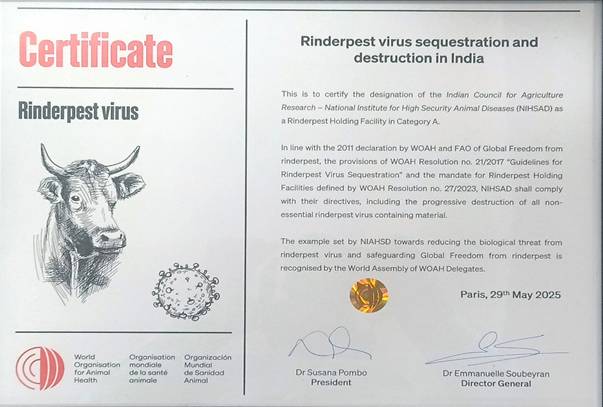 Certificate

Rinderpest virus

World Organisation for Animal Health

Organisation mondiale de la santé animale

Organización Mundial de Sanidad Animal

Rinderpest virus sequestration and destruction in India

This is to certify the designation of the Indian Council for Agriculture Research – National Institute for High Security Animal Diseases (NIHSAD) as a Rinderpest Holding Facility in Category A.

In line with the 2011 declaration by WOAH and FAO of Global Freedom from rinderpest, the provisions of WOAH Resolution no. 21/2017 "Guidelines for Rinderpest Virus Sequestration" and the mandate for Rinderpest Holding Facilities defined by WOAH Resolution no. 27/2023, NIHSAD shall comply with their directives, including the progressive destruction of all non-essential rinderpest virus containing material.

The example set by NIAHSD towards reducing the biological threat from rinderpest virus and safeguarding Global Freedom from rinderpest is recognised by the World Assembly of WOAH Delegates.

Paris, 29$^{th}$ May 2025

Dr Susana Pombo
President

Dr Emmanuelle Soubeyran
Director General